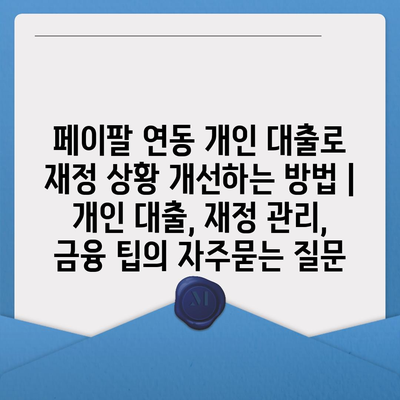 페이팔 연동 개인 대출로 재정 상황 개선하는 방법 | 개인 대출, 재정 관리, 금융 팁의 자주묻는 질문

M